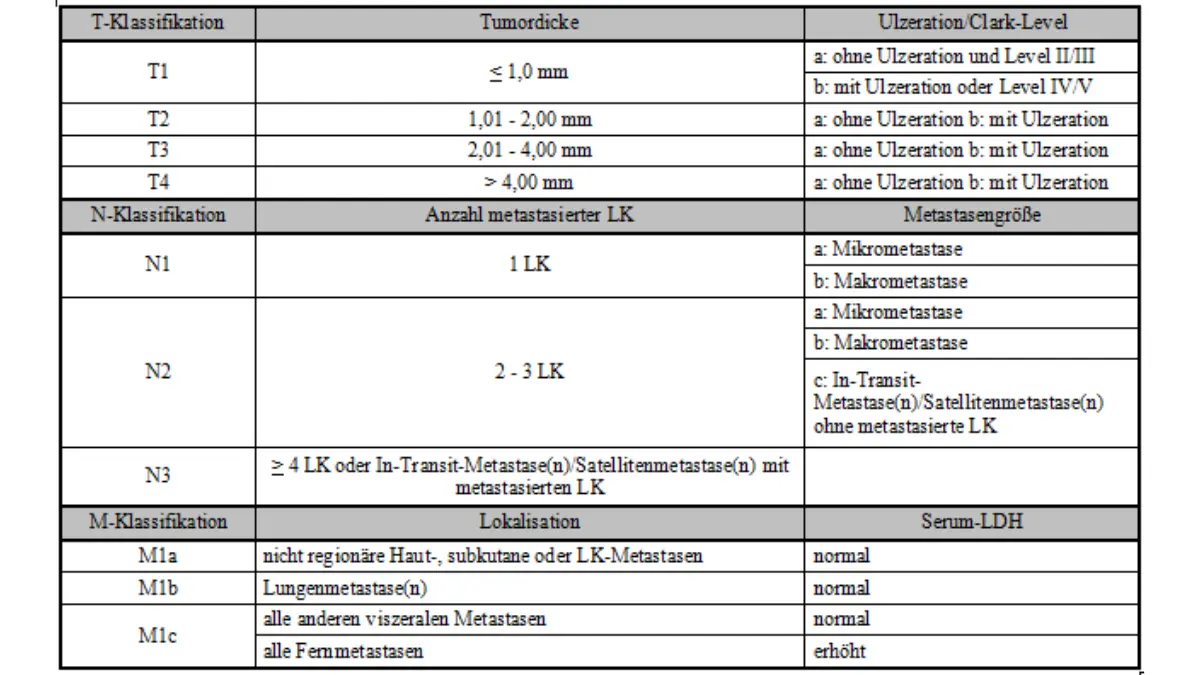 | T-Klassifikation | Tumordicke | Ulzeration/Clark-Level |
|---|---|---|
| T1 | ≤ 1,0 mm | a: ohne Ulzeration und Level II/III |
| | | b: mit Ulzeration oder Level IV/V |
| T2 | 1,01 - 2,00 mm | a: ohne Ulzeration b: mit Ulzeration |
| T3 | 2,01 - 4,00 mm | a: ohne Ulzeration b: mit Ulzeration |
| T4 | > 4,00 mm | a: ohne Ulzeration b: mit Ulzeration |
| N-Klassifikation | Anzahl metastasierter LK | Metastasengröße |
| N1 | 1 LK | a: Mikrometastase |
| | | b: Makrometastase |
| N2 | 2 - 3 LK | a: Mikrometastase |
| | | b: Makrometastase |
| | | c: In-Transit-Metastase(n)/Satellitenmetastase(n) ohne metastasierte LK |
| N3 | ≥ 4 LK oder In-Transit-Metastase(n)/Satellitenmetastase(n) mit metastasierten LK | |
| M-Klassifikation | Lokalisation | Serum-LDH |
| M1a | nicht regionäre Haut-, subkutane oder LK-Metastasen | normal |
| M1b | Lungenmetastase(n) | normal |
| M1c | alle anderen viszeralen Metastasen | normal |
| | alle Fernmetastasen | erhöht |